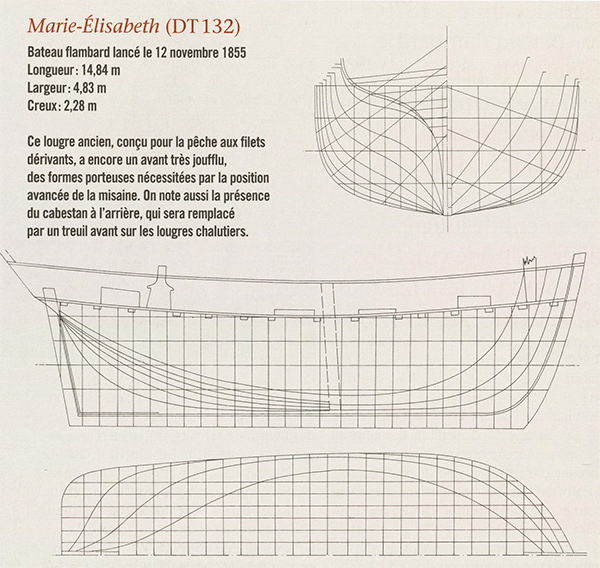 Marie-Élisabeth (DT 132)

Bateau flambard lancé le 12 novembre 1855
Longueur : 14,84 m
Largeur : 4,83 m
Creux : 2,28 m

Ce lougre ancien, conçu pour la pêche aux filets dérivants, a encore un avant très joufflu, des formes porteuses nécessitées par la position avancée de la misaine. On note aussi la présence du cabestan à l'arrière, qui sera remplacé par un treuil avant sur les lougres chalutiers.